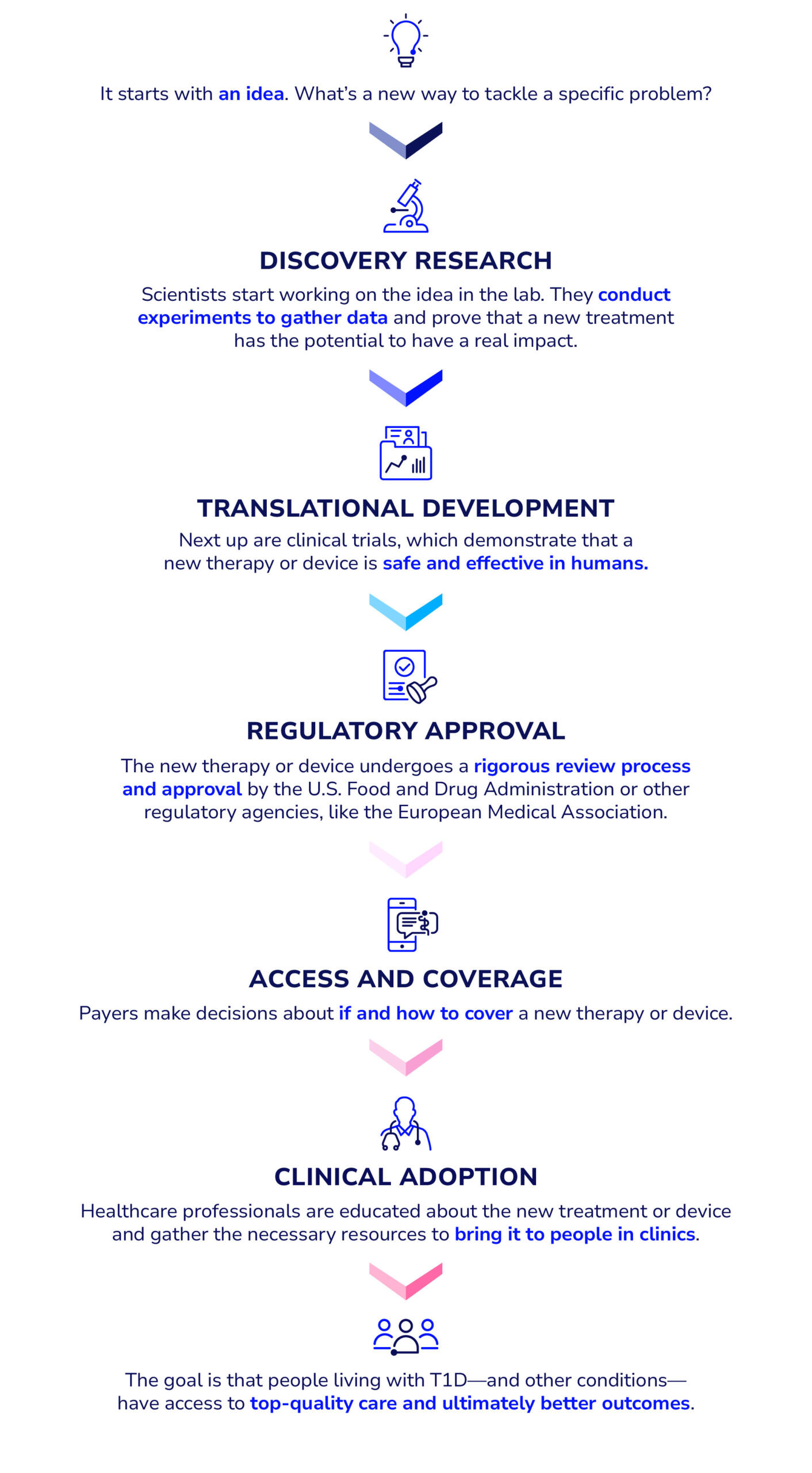 It starts with an idea. What's a new way to tackle a specific problem?

DISCOVERY RESEARCH

Scientists start working on the idea in the lab. They conduct experiments to gather data and prove that a new treatment has the potential to have a real impact.

TRANSLATIONAL DEVELOPMENT

Next up are clinical trials, which demonstrate that a new therapy or device is safe and effective in humans.

REGULATORY APPROVAL

The new therapy or device undergoes a rigorous review process and approval by the U.S. Food and Drug Administration or other regulatory agencies, like the European Medical Association.

ACCESS AND COVERAGE

Payers make decisions about if and how to cover a new therapy or device.

CLINICAL ADOPTION

Healthcare professionals are educated about the new treatment or device and gather the necessary resources to bring it to people in clinics.

The goal is that people living with T1D—and other conditions—have access to top-quality care and ultimately better outcomes.